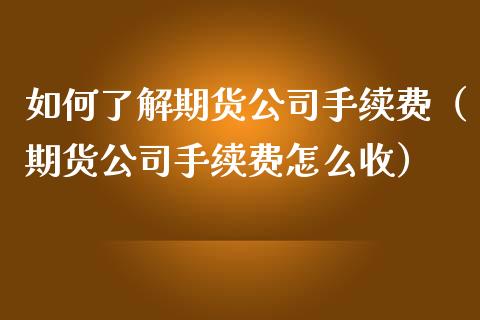 如何了解期货公司手续费（期货公司手续费怎么收）